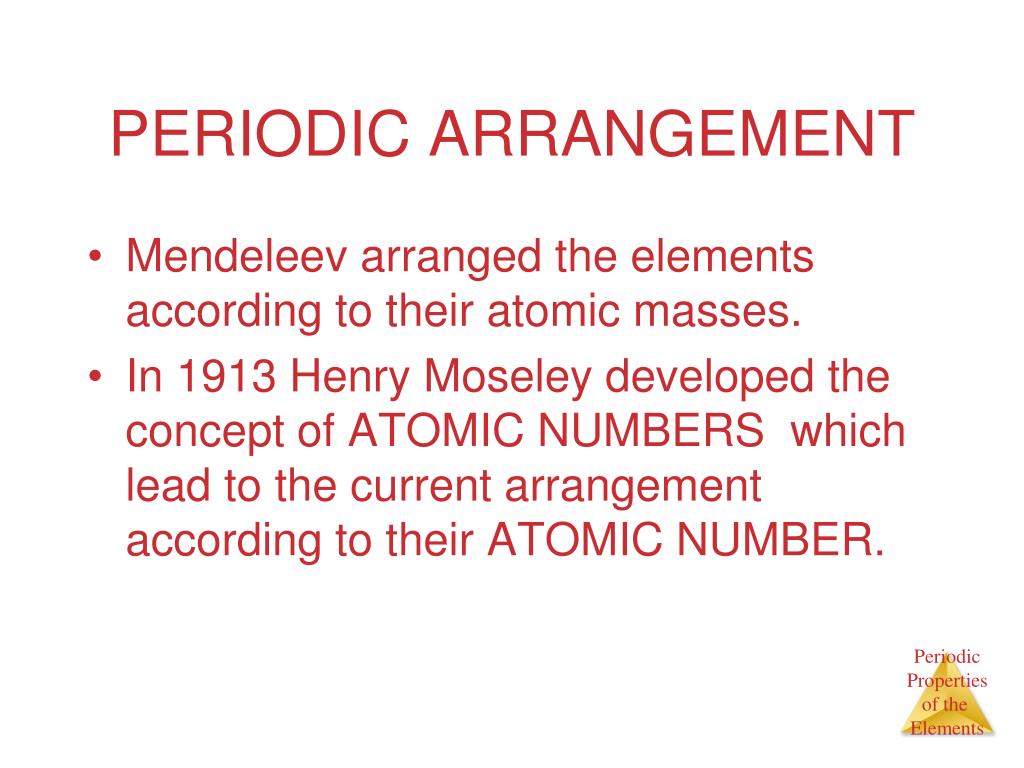 PERIODIC ARRANGEMENT

• Mendeleev arranged the elements according to their atomic masses.
• In 1913 Henry Moseley developed the concept of ATOMIC NUMBERS which lead to the current arrangement according to their ATOMIC NUMBER.

Periodic Properties of the Elements